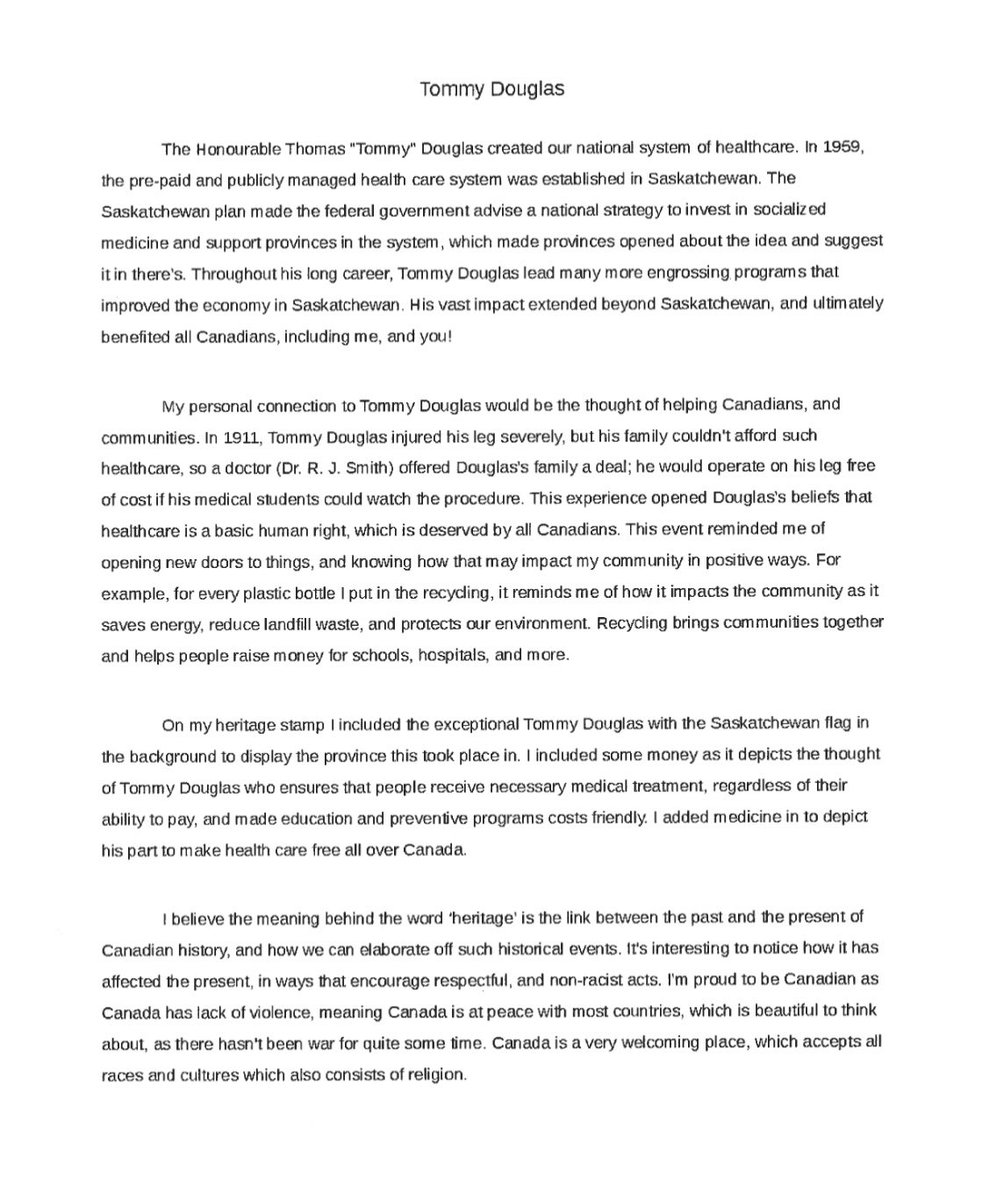 Tommy Douglas

The Honourable Thomas "Tommy" Douglas created our national system of healthcare. In 1959, the pre-paid and publicly managed health care system was established in Saskatchewan. The Saskatchewan plan made the federal government advise a national strategy to invest in socialized medicine and support provinces in the system, which made provinces opened about the idea and suggest it in there's. Throughout his long career, Tommy Douglas lead many more engrossing programs that improved the economy in Saskatchewan. His vast impact extended beyond Saskatchewan, and ultimately benefited all Canadians, including me, and you!

My personal connection to Tommy Douglas would be the thought of helping Canadians, and communities. In 1911, Tommy Douglas injured his leg severely, but his family couldn't afford such healthcare, so a doctor (Dr. R. J. Smith) offered Douglas's family a deal; he would operate on his leg free of cost if his medical students could watch the procedure. This experience opened Douglas's beliefs that healthcare is a basic human right, which is deserved by all Canadians. This event reminded me of opening new doors to things, and knowing how that may impact my community in positive ways. For example, for every plastic bottle I put in the recycling, it reminds me of how it impacts the community as it saves energy, reduce landfill waste, and protects our environment. Recycling brings communities together and helps people raise money for schools, hospitals, and more.

On my heritage stamp I included the exceptional Tommy Douglas with the Saskatchewan flag in the background to display the province this took place in. I included some money as it depicts the thought of Tommy Douglas who ensures that people receive necessary medical treatment, regardless of their ability to pay, and made education and preventive programs costs friendly. I added medicine in to depict his part to make health care free all over Canada.

I believe the meaning behind the word 'heritage' is the link between the past and the present of Canadian history, and how we can elaborate off such historical events. It's interesting to notice how it has affected the present, in ways that encourage respectful, and non-racist acts. I'm proud to be Canadian as Canada has lack of violence, meaning Canada is at peace with most countries, which is beautiful to think about, as there hasn't been war for quite some time. Canada is a very welcoming place, which accepts all races and cultures which also consists of religion.